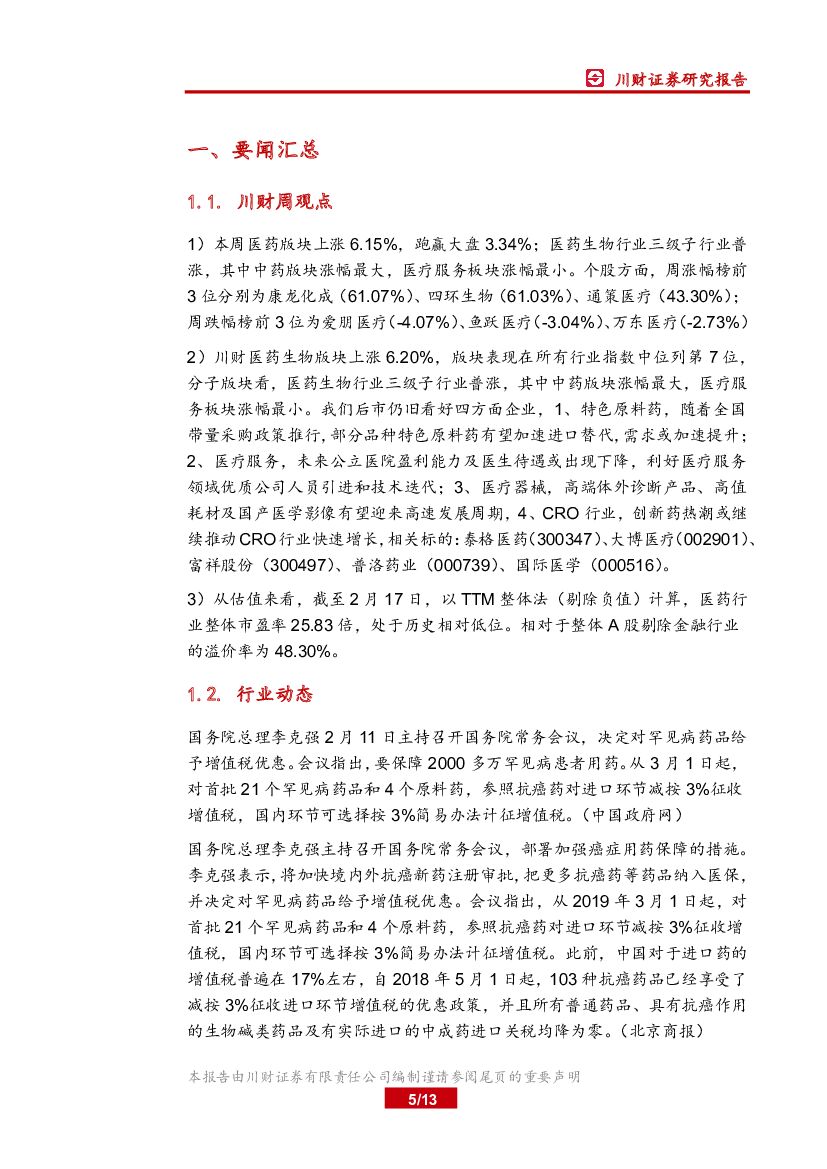 川财证券研究报告

一、要闻汇总

1.1. 川财周观点

1）本周医药版块上涨 6.15%，跑赢大盘 3.34%；医药生物行业三级子行业普涨，其中中药版块涨幅最大，医疗服务板块涨幅最小。个股方面，周涨幅榜前 3 位分别为康龙化成（61.07%）、四环生物（61.03%）、通策医疗（43.30%）；周跌幅榜前 3 位为爱朋医疗(-4.07%)、鱼跃医疗(-3.04%)、万东医疗(-2.73%)

2）川财医药生物版块上涨 6.20%，版块表现在所有行业指数中位列第 7 位，分子版块看，医药生物行业三级子行业普涨，其中中药版块涨幅最大，医疗服务板块涨幅最小。我们后市仍旧看好四方面企业，1、特色原料药，随着全国带量采购政策推行，部分品种特色原料药有望加速进口替代，需求或加速提升；2、医疗服务，未来公立医院盈利能力及医生待遇或出现下降，利好医疗服务领域优质公司人员引进和技术迭代；3、医疗器械，高端体外诊断产品、高值耗材及国产医学影像有望迎来高速发展周期，4、CRO 行业，创新药热潮或继续推动 CRO 行业快速增长，相关标的：泰格医药（300347）、大博医疗（002901）、富祥股份（300497）、普洛药业（000739）、国际医学（000516）。

3）从估值来看，截至 2 月 17 日，以 TTM 整体法（剔除负值）计算，医药行业整体市盈率 25.83 倍，处于历史相对低位。相对于整体 A 股剔除金融行业的溢价率为 48.30%。

1.2. 行业动态

国务院总理李克强 2 月 11 日主持召开国务院常务会议，决定对罕见病药品给予增值税优惠。会议指出，要保障 2000 多万罕见病患者用药。从 3 月 1 日起，对首批 21 个罕见病药品和 4 个原料药，参照抗癌药对进口环节减按 3%征收增值税，国内环节可选择按 3%简易办法计征增值税。（中国政府网）

国务院总理李克强主持召开国务院常务会议，部署加强癌症用药保障的措施。李克强表示，将加快境内外抗癌新药注册审批，把更多抗癌药等药品纳入医保，并决定对罕见病药品给予增值税优惠。会议指出，从 2019 年 3 月 1 日起，对首批 21 个罕见病药品和 4 个原料药，参照抗癌药对进口环节减按 3%征收增值税，国内环节可选择按 3%简易办法计征增值税。此前，中国对于进口药的增值税普遍在 17%左右，自 2018 年 5 月 1 日起，103 种抗癌药品已经享受了减按 3%征收进口环节增值税的优惠政策，并且所有普通药品、具有抗癌作用的生物碱类药品及有实际进口的中成药进口关税均降为零。（北京商报）

本报告由川财证券有限责任公司编制谨请参阅尾页的重要声明

5/13